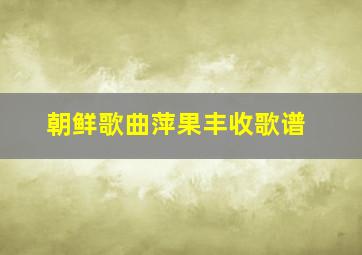 朝鲜歌曲萍果丰收歌谱